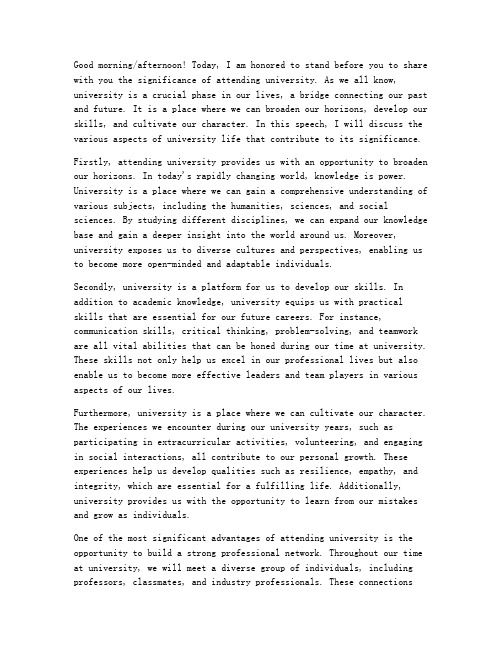 Good morning/afternoon! Today, I am honored to stand before you to share with you the significance of attending university. As we all know, university is a crucial phase in our lives, a bridge connecting our past and future. It is a place where we can broaden our horizons, develop our skills, and cultivate our character. In this speech, I will discuss the various aspects of university life that contribute to its significance.

Firstly, attending university provides us with an opportunity to broaden our horizons. In today's rapidly changing world, knowledge is power. University is a place where we can gain a comprehensive understanding of various subjects, including the humanities, sciences, and social sciences. By studying different disciplines, we can expand our knowledge base and gain a deeper insight into the world around us. Moreover, university exposes us to diverse cultures and perspectives, enabling us to become more open-minded and adaptable individuals.

Secondly, university is a platform for us to develop our skills. In addition to academic knowledge, university equips us with practical skills that are essential for our future careers. For instance, communication skills, critical thinking, problem-solving, and teamwork are all vital abilities that can be honed during our time at university. These skills not only help us excel in our professional lives but also enable us to become more effective leaders and team players in various aspects of our lives.

Furthermore, university is a place where we can cultivate our character. The experiences we encounter during our university years, such as participating in extracurricular activities, volunteering, and engaging in social interactions, all contribute to our personal growth. These experiences help us develop qualities such as resilience, empathy, and integrity, which are essential for a fulfilling life. Additionally, university provides us with the opportunity to learn from our mistakes and grow as individuals.

One of the most significant advantages of attending university is the opportunity to build a strong professional network. Throughout our time at university, we will meet a diverse group of individuals, including professors, classmates, and industry professionals. These connections